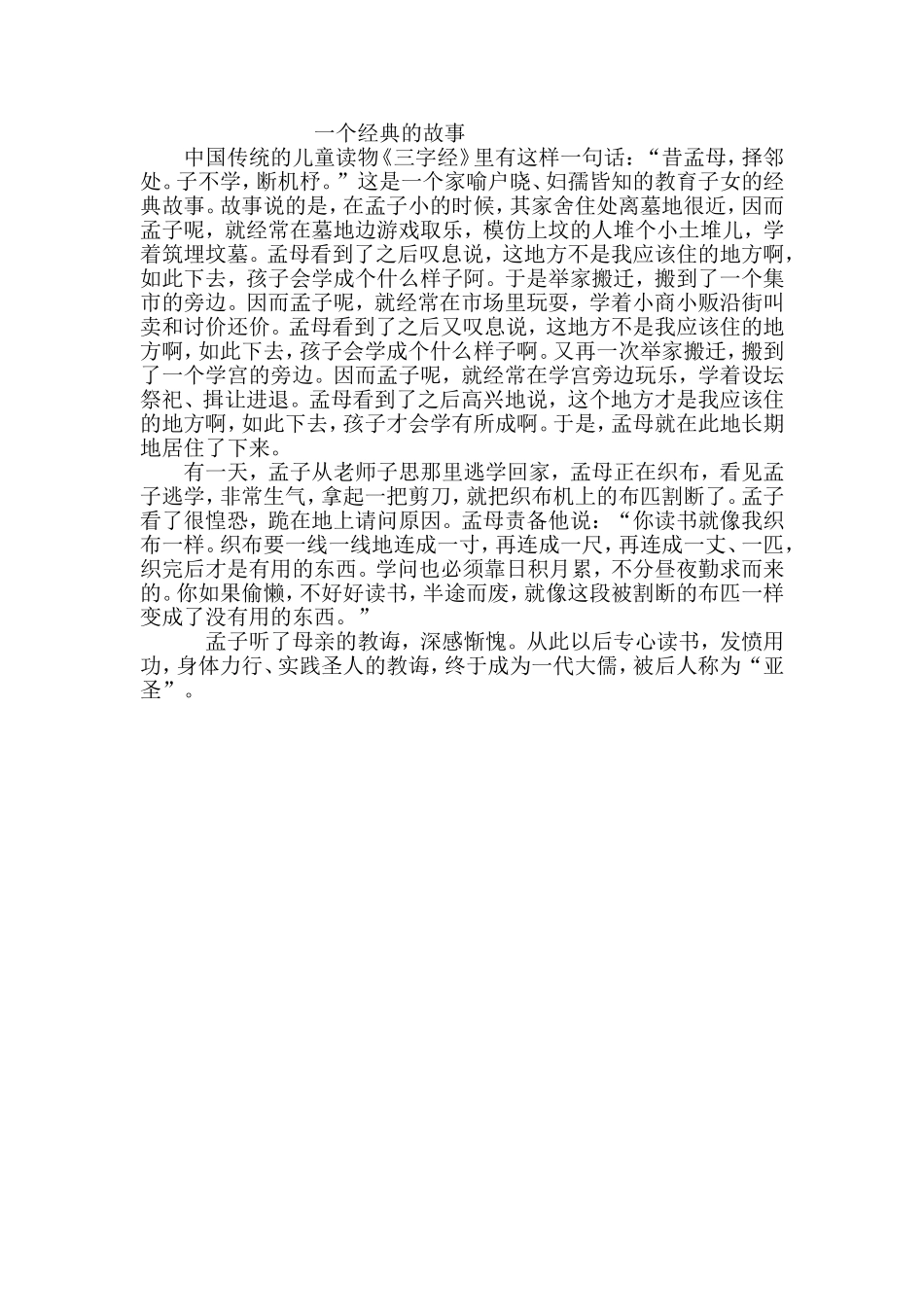 一个经典的故事

中国传统的儿童读物《三字经》里有这样一句话：“昔孟母，择邻处。子不学，断机杼。”这是一个家喻户晓、妇孺皆知的教育子女的经典故事。故事说的是，在孟子小的时候，其家舍住处离墓地很近，因而孟子呢，就经常在墓地边游戏取乐，模仿上坟的人堆个小土堆儿，学着筑埋坟墓。孟母看到了之后叹息说，这地方不是我应该住的地方啊，如此下去，孩子会学成个什么样子阿。于是举家搬迁，搬到了一个集市的旁边。因而孟子呢，就经常在市场里玩耍，学着小商小贩沿街叫卖和讨价还价。孟母看到了之后又叹息说，这地方不是我应该住的地方啊，如此下去，孩子会学成个什么样子啊。又再一次举家搬迁，搬到了一个学宫的旁边。因而孟子呢，就经常在学宫旁边玩乐，学着设坛祭祀、揖让进退。孟母看到了之后高兴地说，这个地方才是我应该住的地方啊，如此下去，孩子才会学有所成啊。于是，孟母就在此地长期地居住了下来。

有一天，孟子从老师子思那里逃学回家，孟母正在织布，看见孟子逃学，非常生气，拿起一把剪刀，就把织布机上的布匹割断了。孟子看了很惶恐，跪在地上请问原因。孟母责备他说：“你读书就像我织布一样。织布要一线一线地连成一寸，再连成一尺，再连成一丈、一匹，织完后才是有用的东西。学问也必须靠日积月累，不分昼夜勤求而来的。你如果偷懒，不好好读书，半途而废，就像这段被割断的布匹一样变成了没有用的东西。”

孟子听了母亲的教诲，深感惭愧。从此以后专心读书，发愤用功，身体力行、实践圣人的教诲，终于成为一代大儒，被后人称为“亚圣”。